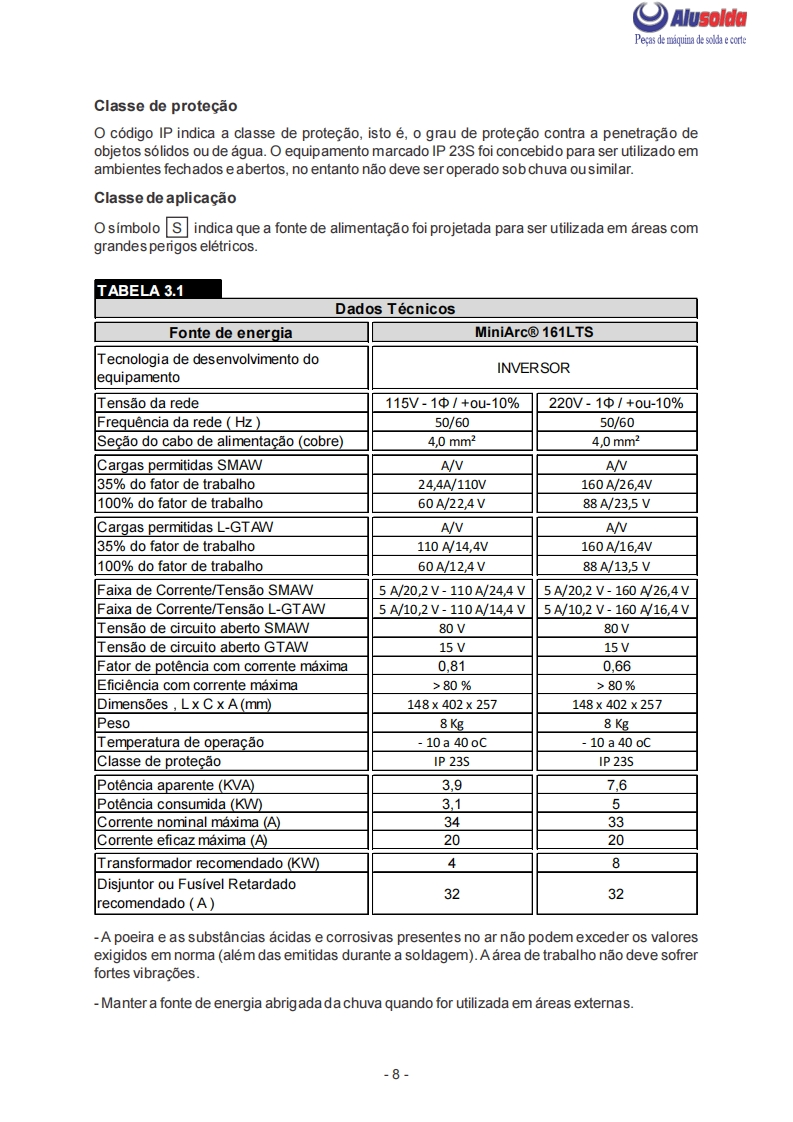 Alusolda
Peças de máquina de solda e corte

Classe de proteção

O código IP indica a classe de proteção, isto é, o grau de proteção contra a penetração de objetos sólidos ou de água. O equipamento marcado IP 23S foi concebido para ser utilizado em ambientes fechados e abertos, no entanto não deve ser operado sob chuva ou similar.

Classe de aplicação

O símbolo S indica que a fonte de alimentação foi projetada para ser utilizada em áreas com grandes perigos elétricos.

TABELA 3.1

| Dados Técnicos | | |
|---|---|---|
| Fonte de energia | MiniArc® 161LTS | |
| Tecnologia de desenvolvimento do equipamento | INVERSOR | |
| Tensão da rede | 115V - 1Φ / +ou-10% | 220V - 1Φ / +ou-10% |
| Frequência da rede ( Hz ) | 50/60 | 50/60 |
| Seção do cabo de alimentação (cobre) | 4,0 mm² | 4,0 mm² |
| Cargas permitidas SMAW | A/V | A/V |
| 35% do fator de trabalho | 24,4A/110V | 160 A/26,4V |
| 100% do fator de trabalho | 60 A/22,4 V | 88 A/23,5 V |
| Cargas permitidas L-GTAW | A/V | A/V |
| 35% do fator de trabalho | 110 A/14,4V | 160 A/16,4V |
| 100% do fator de trabalho | 60 A/12,4 V | 88 A/13,5 V |
| Faixa de Corrente/Tensão SMAW | 5 A/20,2 V - 110 A/24,4 V | 5 A/20,2 V - 160 A/26,4 V |
| Faixa de Corrente/Tensão L-GTAW | 5 A/10,2 V - 110 A/14,4 V | 5 A/10,2 V - 160 A/16,4 V |
| Tensão de circuito aberto SMAW | 80 V | 80 V |
| Tensão de circuito aberto GTAW | 15 V | 15 V |
| Fator de potência com corrente máxima | 0,81 | 0,66 |
| Eficiência com corrente máxima | > 80 % | > 80 % |
| Dimensões , L x C x A (mm) | 148 x 402 x 257 | 148 x 402 x 257 |
| Peso | 8 Kg | 8 Kg |
| Temperatura de operação | - 10 a 40 oC | - 10 a 40 oC |
| Classe de proteção | IP 23S | IP 23S |
| Potência aparente (KVA) | 3,9 | 7,6 |
| Potência consumida (KW) | 3,1 | 5 |
| Corrente nominal máxima (A) | 34 | 33 |
| Corrente eficaz máxima (A) | 20 | 20 |
| Transformador recomendado (KW) | 4 | 8 |
| Disjuntor ou Fusível Retardado recomendado ( A ) | 32 | 32 |

- A poeira e as substâncias ácidas e corrosivas presentes no ar não podem exceder os valores exigidos em norma (além das emitidas durante a soldagem). A área de trabalho não deve sofrer fortes vibrações.

- Manter a fonte de energia abrigada da chuva quando for utilizada em áreas externas.

- 8 -